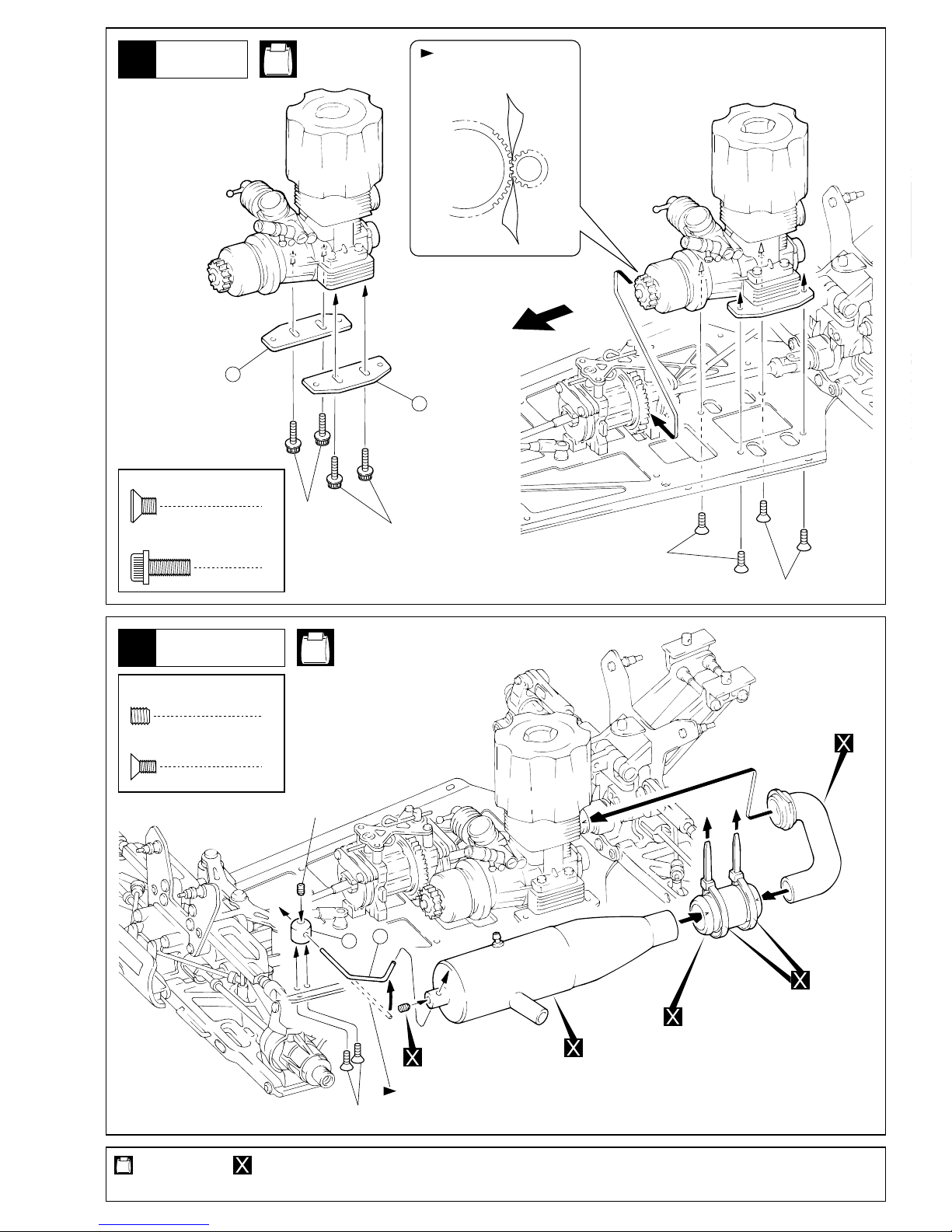 X

X

X

X

X

X